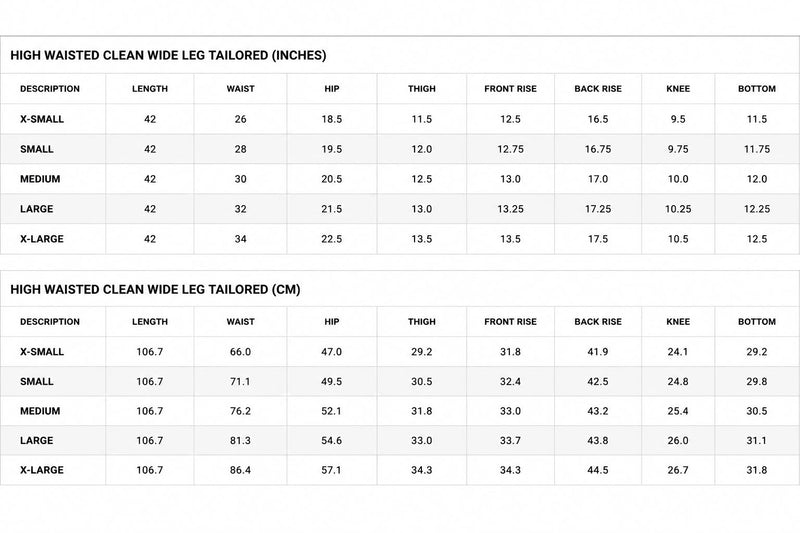 HIGH WAISTED CLEAN WIDE LEG TAILORED (INCHES)

| DESCRIPTION | LENGTH | WAIST | HIP | THIGH | FRONT RISE | BACK RISE | KNEE | BOTTOM |
|---|---|---|---|---|---|---|---|---|
| X-SMALL | 42 | 26 | 18.5 | 11.5 | 12.5 | 16.5 | 9.5 | 11.5 |
| SMALL | 42 | 28 | 19.5 | 12.0 | 12.75 | 16.75 | 9.75 | 11.75 |
| MEDIUM | 42 | 30 | 20.5 | 12.5 | 13.0 | 17.0 | 10.0 | 12.0 |
| LARGE | 42 | 32 | 21.5 | 13.0 | 13.25 | 17.25 | 10.25 | 12.25 |
| X-LARGE | 42 | 34 | 22.5 | 13.5 | 13.5 | 17.5 | 10.5 | 12.5 |

HIGH WAISTED CLEAN WIDE LEG TAILORED (CM)

| DESCRIPTION | LENGTH | WAIST | HIP | THIGH | FRONT RISE | BACK RISE | KNEE | BOTTOM |
|---|---|---|---|---|---|---|---|---|
| X-SMALL | 106.7 | 66.0 | 47.0 | 29.2 | 31.8 | 41.9 | 24.1 | 29.2 |
| SMALL | 106.7 | 71.1 | 49.5 | 30.5 | 32.4 | 42.5 | 24.8 | 29.8 |
| MEDIUM | 106.7 | 76.2 | 52.1 | 31.8 | 33.0 | 43.2 | 25.4 | 30.5 |
| LARGE | 106.7 | 81.3 | 54.6 | 33.0 | 33.7 | 43.8 | 26.0 | 31.1 |
| X-LARGE | 106.7 | 86.4 | 57.1 | 34.3 | 34.3 | 44.5 | 26.7 | 31.8 |